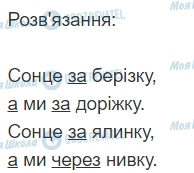 Розв'язання:

Сонце за берізку,
а ми за доріжку.
Сонце за ялинку,
а ми через нивку.